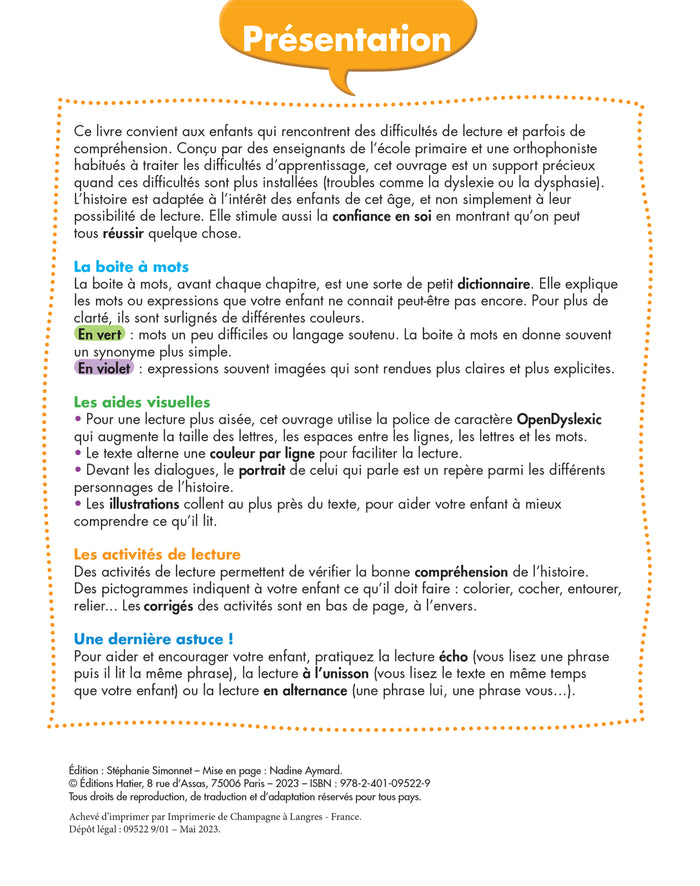 Présentation

Ce livre convient aux enfants qui rencontrent des difficultés de lecture et parfois de compréhension. Conçu par des enseignants de l'école primaire et une orthophoniste habitués à traiter les difficultés d'apprentissage, cet ouvrage est un support précieux quand ces difficultés sont plus installées (troubles comme la dyslexie ou la dysphasie). L'histoire est adaptée à l'intérêt des enfants de cet âge, et non simplement à leur possibilité de lecture. Elle stimule aussi la confiance en soi en montrant qu'on peut tous réussir quelque chose.

La boite à mots
La boite à mots, avant chaque chapitre, est une sorte de petit dictionnaire. Elle explique les mots ou expressions que votre enfant ne connait peut-être pas encore. Pour plus de clarté, ils sont surlignés de différentes couleurs.
En vert : mots un peu difficiles ou langage soutenu. La boite à mots en donne souvent un synonyme plus simple.
En violet : expressions souvent imagées qui sont rendues plus claires et plus explicites.

Les aides visuelles
• Pour une lecture plus aisée, cet ouvrage utilise la police de caractère OpenDyslexic qui augmente la taille des lettres, les espaces entre les lignes, les lettres et les mots.
• Le texte alterne une couleur par ligne pour faciliter la lecture.
• Devant les dialogues, le portrait de celui qui parle est un repère parmi les différents personnages de l'histoire.
• Les illustrations collent au plus près du texte, pour aider votre enfant à mieux comprendre ce qu'il lit.

Les activités de lecture
Des activités de lecture permettent de vérifier la bonne compréhension de l'histoire. Des pictogrammes indiquent à votre enfant ce qu'il doit faire : colorier, cocher, entourer, relier... Les corrigés des activités sont en bas de page, à l'envers.

Une dernière astuce !
Pour aider et encourager votre enfant, pratiquez la lecture écho (vous lisez une phrase puis il lit la même phrase), la lecture à l'unisson (vous lisez le texte en même temps que votre enfant) ou la lecture en alternance (une phrase lui, une phrase vous...).

Édition : Stéphanie Simonnet – Mise en page : Nadine Aymard.
© Éditions Hatier, 8 rue d'Assas, 75006 Paris – 2023 – ISBN : 978-2-401-09522-9
Tous droits de reproduction, de traduction et d'adaptation réservés pour tous pays.

Achevé d'imprimer par Imprimerie de Champagne à Langres - France.
Dépôt légal : 09522 9/01 – Mai 2023.